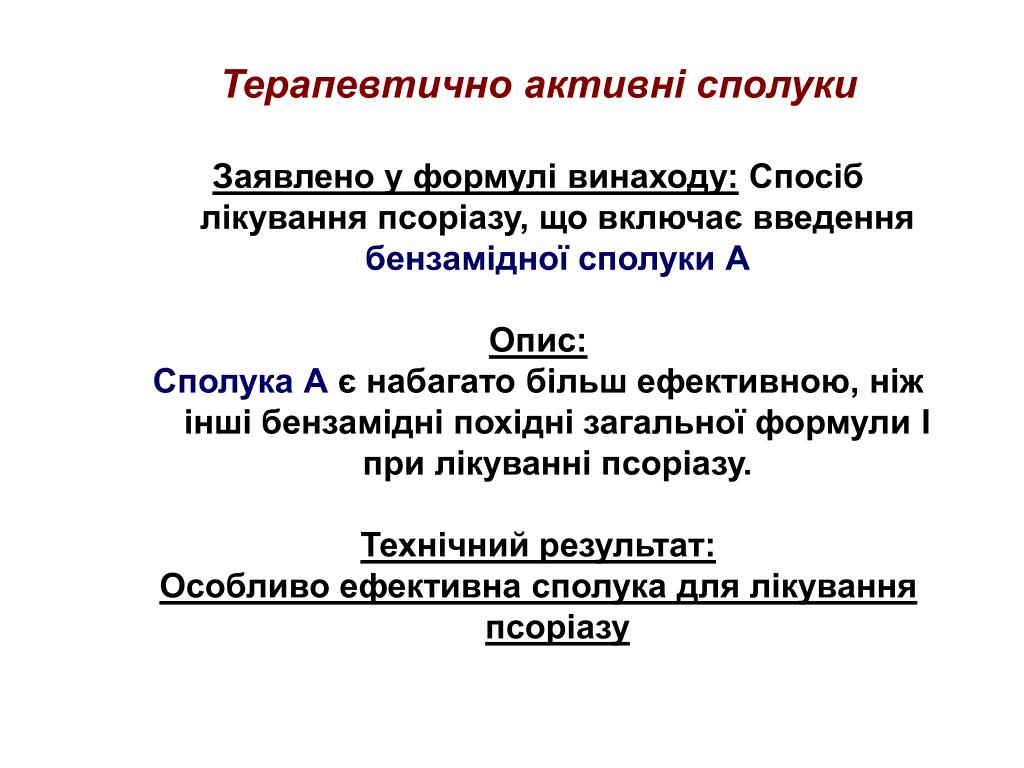 Терапевтично активні сполуки

Заявлено у формулі винаходу: Спосіб лікування псоріазу, що включає введення бензамідної сполуки А

Опис:
Сполука А є набагато більш ефективною, ніж інші бензамідні похідні загальної формули І при лікуванні псоріазу.

Технічний результат:
Особливо ефективна сполука для лікування псоріазу